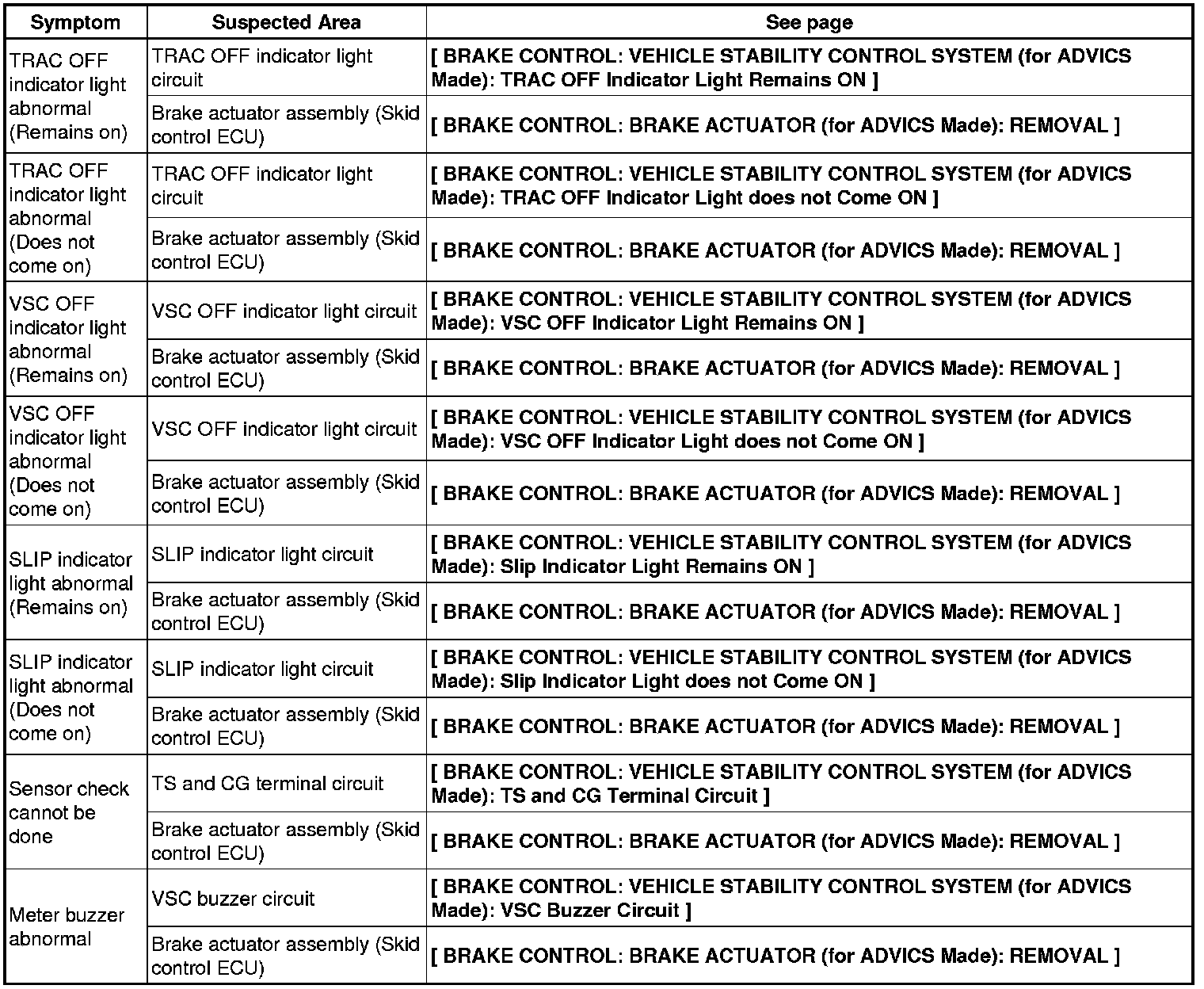 | Symptom | Suspected Area | See page |
|---|---|---|
| TRAC OFF indicator light abnormal (Remains on) | TRAC OFF indicator light circuit | [ BRAKE CONTROL: VEHICLE STABILITY CONTROL SYSTEM (for ADVICS Made): TRAC OFF Indicator Light Remains ON ] |
| | Brake actuator assembly (Skid control ECU) | [ BRAKE CONTROL: BRAKE ACTUATOR (for ADVICS Made): REMOVAL ] |
| TRAC OFF indicator light abnormal (Does not come on) | TRAC OFF indicator light circuit | [ BRAKE CONTROL: VEHICLE STABILITY CONTROL SYSTEM (for ADVICS Made): TRAC OFF Indicator Light does not Come ON ] |
| | Brake actuator assembly (Skid control ECU) | [ BRAKE CONTROL: BRAKE ACTUATOR (for ADVICS Made): REMOVAL ] |
| VSC OFF indicator light abnormal (Remains on) | VSC OFF indicator light circuit | [ BRAKE CONTROL: VEHICLE STABILITY CONTROL SYSTEM (for ADVICS Made): VSC OFF Indicator Light Remains ON ] |
| | Brake actuator assembly (Skid control ECU) | [ BRAKE CONTROL: BRAKE ACTUATOR (for ADVICS Made): REMOVAL ] |
| VSC OFF indicator light abnormal (Does not come on) | VSC OFF indicator light circuit | [ BRAKE CONTROL: VEHICLE STABILITY CONTROL SYSTEM (for ADVICS Made): VSC OFF Indicator Light does not Come ON ] |
| | Brake actuator assembly (Skid control ECU) | [ BRAKE CONTROL: BRAKE ACTUATOR (for ADVICS Made): REMOVAL ] |
| SLIP indicator light abnormal (Remains on) | SLIP indicator light circuit | [ BRAKE CONTROL: VEHICLE STABILITY CONTROL SYSTEM (for ADVICS Made): Slip Indicator Light Remains ON ] |
| | Brake actuator assembly (Skid control ECU) | [ BRAKE CONTROL: BRAKE ACTUATOR (for ADVICS Made): REMOVAL ] |
| SLIP indicator light abnormal (Does not come on) | SLIP indicator light circuit | [ BRAKE CONTROL: VEHICLE STABILITY CONTROL SYSTEM (for ADVICS Made): Slip Indicator Light does not Come ON ] |
| | Brake actuator assembly (Skid control ECU) | [ BRAKE CONTROL: BRAKE ACTUATOR (for ADVICS Made): REMOVAL ] |
| Sensor check cannot be done | TS and CG terminal circuit | [ BRAKE CONTROL: VEHICLE STABILITY CONTROL SYSTEM (for ADVICS Made): TS and CG Terminal Circuit ] |
| | Brake actuator assembly (Skid control ECU) | [ BRAKE CONTROL: BRAKE ACTUATOR (for ADVICS Made): REMOVAL ] |
| Meter buzzer abnormal | VSC buzzer circuit | [ BRAKE CONTROL: VEHICLE STABILITY CONTROL SYSTEM (for ADVICS Made): VSC Buzzer Circuit ] |
| | Brake actuator assembly (Skid control ECU) | [ BRAKE CONTROL: BRAKE ACTUATOR (for ADVICS Made): REMOVAL ] |